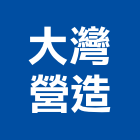 大灣
營造